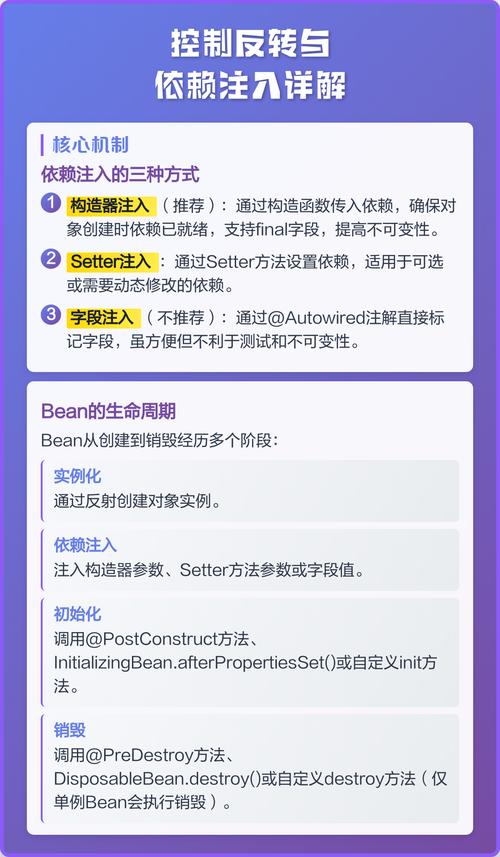 控制反转与
依赖注入详解

核心机制

依赖注入的三种方式

1 构造器注入（推荐）：通过构造函数传入依赖，确保对象创建时依赖已就绪，支持final字段，提高不可变性。

2 Setter注入：通过Setter方法设置依赖，适用于可选或需要动态修改的依赖。

3 字段注入（不推荐）：通过@Autowired注解直接标记字段，虽方便但不利于测试和不可变性。

Bean的生命周期

Bean从创建到销毁经历多个阶段：

实例化
通过反射创建对象实例。

依赖注入
注入构造器参数、Setter方法参数或字段值。

初始化
调用@PostConstruct方法、InitializingBean.afterPropertiesSet()或自定义init方法。

销毁
调用@PreDestroy方法、DisposableBean.destroy()或自定义destroy方法（仅单例Bean会执行销毁）。